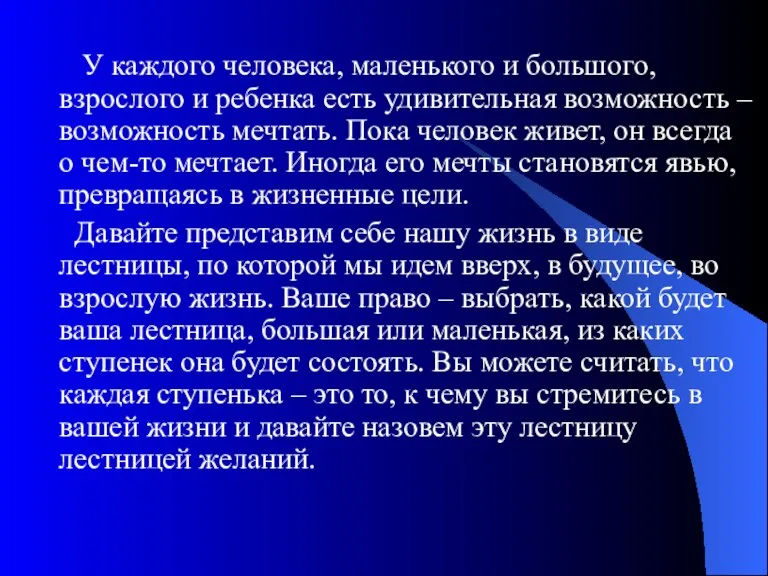 У каждого человека, маленького и большого, взрослого и ребенка есть удивительная возможность – возможность мечтать. Пока человек живет, он всегда о чем-то мечтает. Иногда его мечты становятся явью, превращаясь в жизненные цели.

Давайте представим себе нашу жизнь в виде лестницы, по которой мы идем вверх, в будущее, во взрослую жизнь. Ваше право – выбрать, какой будет ваша лестница, большая или маленькая, из каких ступенек она будет состоять. Вы можете считать, что каждая ступенька – это то, к чему вы стремитесь в вашей жизни и давайте назовем эту лестницу лестницей желаний.